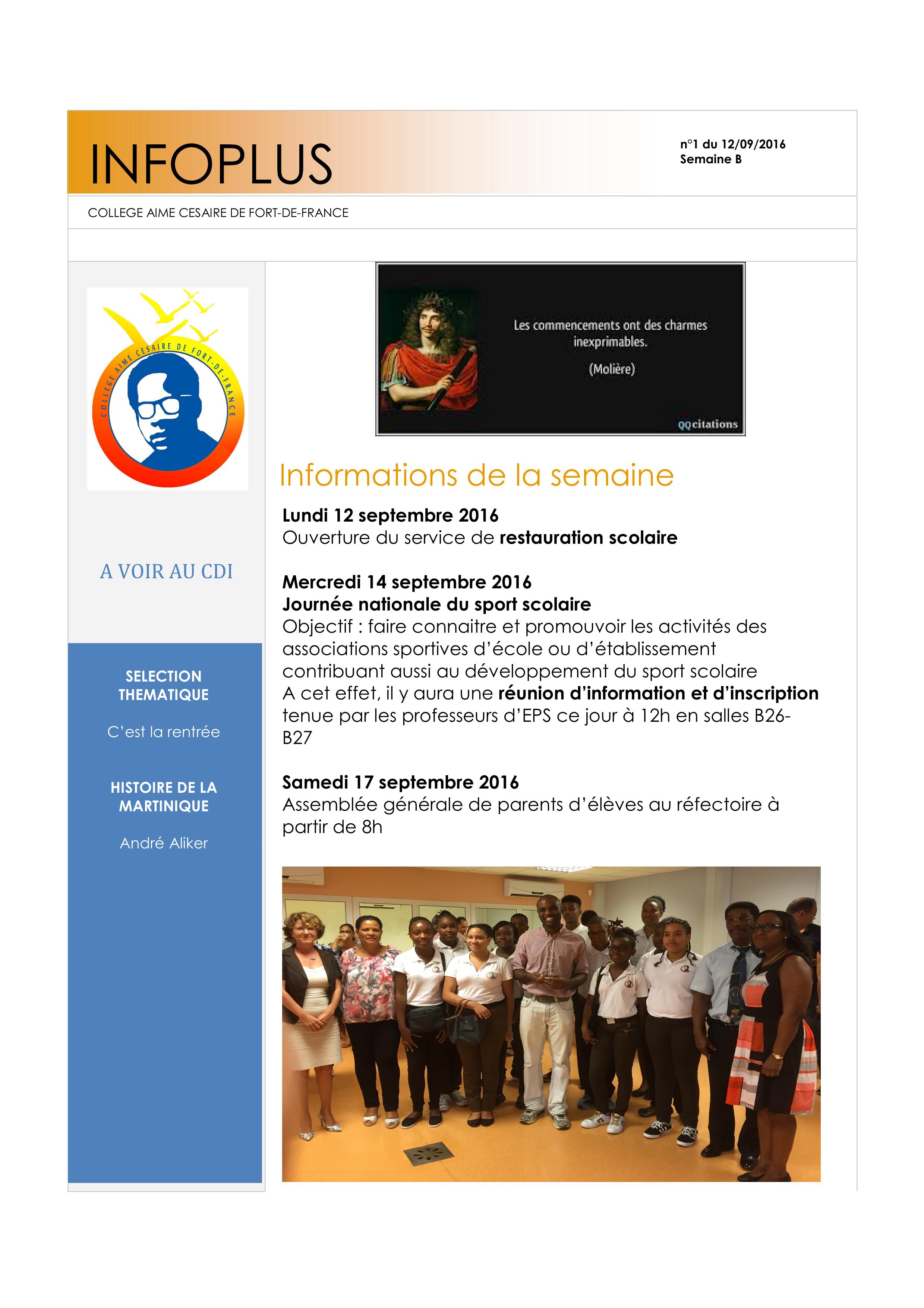 INFOPLUS

n°1 du 12/09/2016
Semaine B

COLLEGE AIME CESAIRE DE FORT-DE-FRANCE

COLLEGE AIME CESAIRE DE FORT-DE-FRANCE

A VOIR AU CDI

SELECTION THEMATIQUE

C'est la rentrée

HISTOIRE DE LA MARTINIQUE

André Aliker

Les commencements ont des charmes inexprimables.

(Molière)

QQcitations

Informations de la semaine

Lundi 12 septembre 2016
Ouverture du service de restauration scolaire

Mercredi 14 septembre 2016
Journée nationale du sport scolaire
Objectif : faire connaitre et promouvoir les activités des associations sportives d'école ou d'établissement contribuant aussi au développement du sport scolaire
A cet effet, il y aura une réunion d'information et d'inscription tenue par les professeurs d'EPS ce jour à 12h en salles B26-B27

Samedi 17 septembre 2016
Assemblée générale de parents d'élèves au réfectoire à partir de 8h